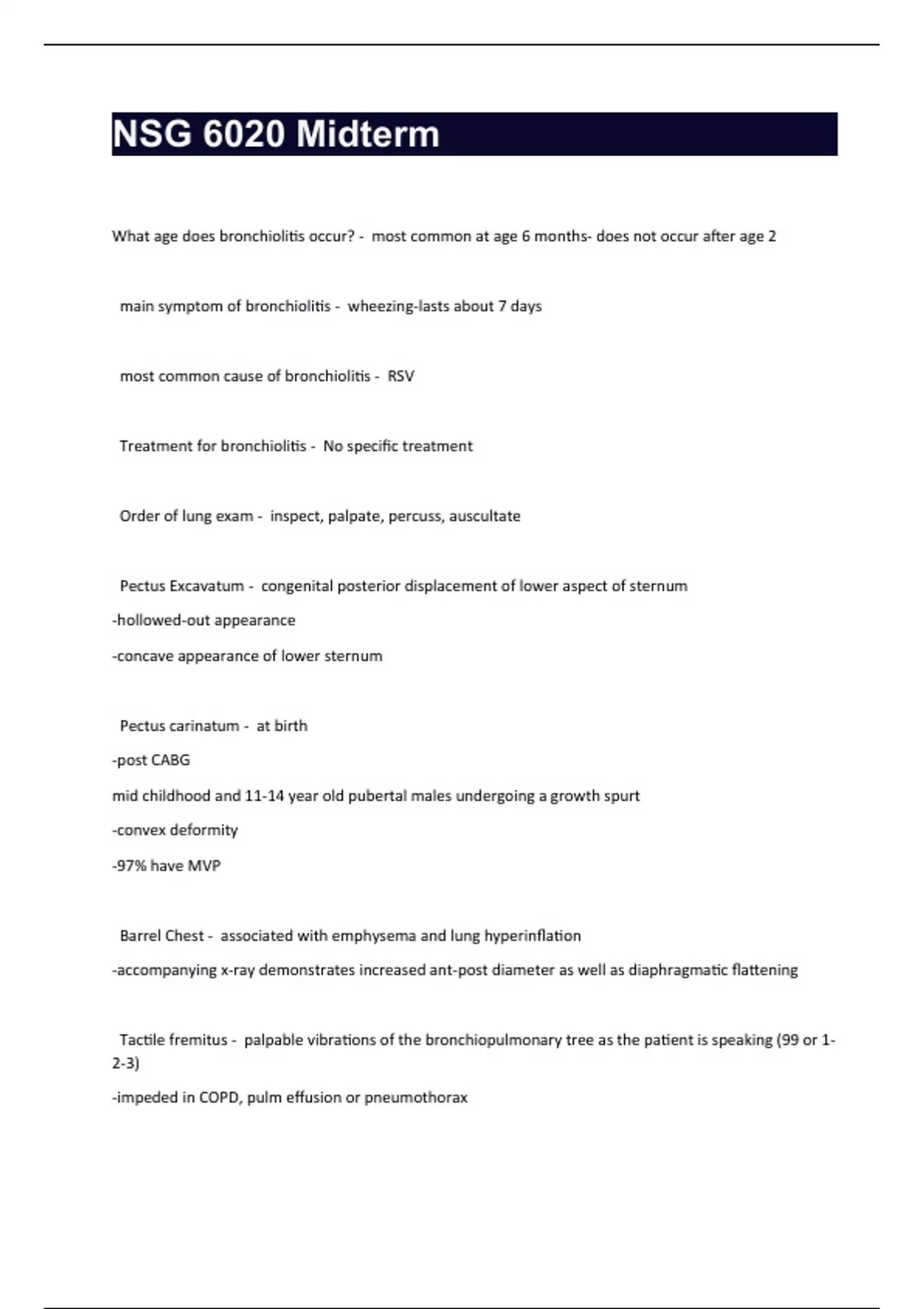 NSG 6020 Midterm

What age does bronchiolitis occur? - most common at age 6 months- does not occur after age 2

main symptom of bronchiolitis - wheezing-lasts about 7 days

most common cause of bronchiolitis - RSV

Treatment for bronchiolitis - No specific treatment

Order of lung exam - inspect, palpate, percuss, auscultate

Pectus Excavatum - congenital posterior displacement of lower aspect of sternum

-hollowed-out appearance

-concave appearance of lower sternum

Pectus carinatum - at birth

-post CABG

mid childhood and 11-14 year old pubertal males undergoing a growth spurt

-convex deformity

-97% have MVP

Barrel Chest - associated with emphysema and lung hyperinflation

-accompanying x-ray demonstrates increased ant-post diameter as well as diaphragmatic flattening

Tactile fremitus - palpable vibrations of the bronchiopulmonary tree as the patient is speaking (99 or 1-2-3)

-impeded in COPD, pulm effusion or pneumothorax